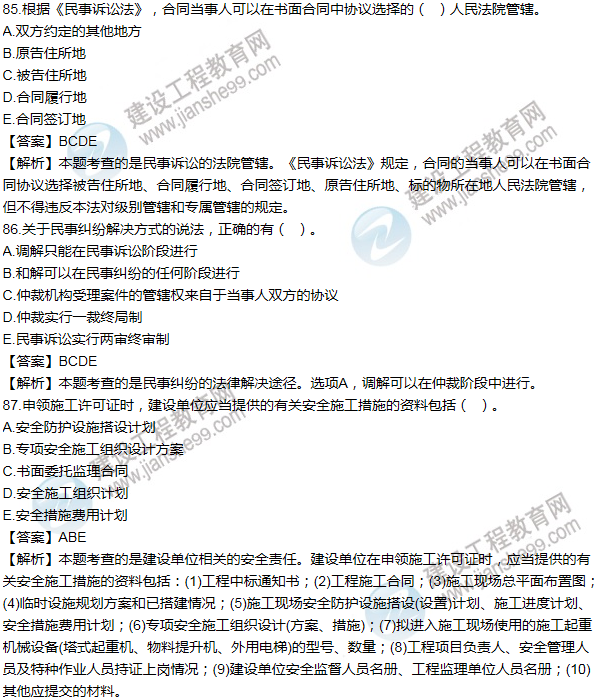 85.根据《民事诉讼法》，合同当事人可以在书面合同中协议选择的（　）人民法院管辖。
A.双方约定的其他地方
B.原告住所地
C.被告住所地
D.合同履行地
E.合同签订地
【答案】BCDE
【解析】本题考查的是民事诉讼的法院管辖。《民事诉讼法》规定，合同的当事人可以在书面合同协议选择被告住所地、合同履行地、合同签订地、原告住所地、标的物所在地人民法院管辖，但不得违反本法对级别管辖和专属管辖的规定。
86.关于民事纠纷解决方式的说法，正确的有（　）。
A.调解只能在民事诉讼阶段进行
B.和解可以在民事纠纷的任何阶段进行
C.仲裁机构受理案件的管辖权来自于当事人双方的协议
D.仲裁实行一裁终局制
E.民事诉讼实行两审终审制
【答案】BCDE
【解析】本题考查的是民事纠纷的法律解决途径。选项A，调解可以在仲裁阶段中进行。
87.申领施工许可证时，建设单位应当提供的有关安全施工措施的资料包括（　）。
A.安全防护设施搭设计划
B.专项安全施工组织设计方案
C.书面委托监理合同
D.安全施工组织计划
E.安全措施费用计划
【答案】ABE
【解析】本题考查的是建设单位相关的安全责任。建设单位在申领施工许可证时，应当提供的有关安全施工措施的资料包括：(1)工程中标通知书；(2)工程施工合同；(3)施工现场总平面布置图；(4)临时设施规划方案和已搭建情况；(5)施工现场安全防护设施搭设(设置)计划、施工进度计划、安全措施费用计划；(6)专项安全施工组织设计(方案、措施)；(7)拟进入施工现场使用的施工起重机械设备(塔式起重机、物料提升机、外用电梯)的型号、数量；(8)工程项目负责人、安全管理人员及特种作业人员持证上岗情况；(9)建设单位安全监督人员名册、工程监理单位人员名册；(10)其他应提交的材料。
建设工程教育网 www.jianshe99.com